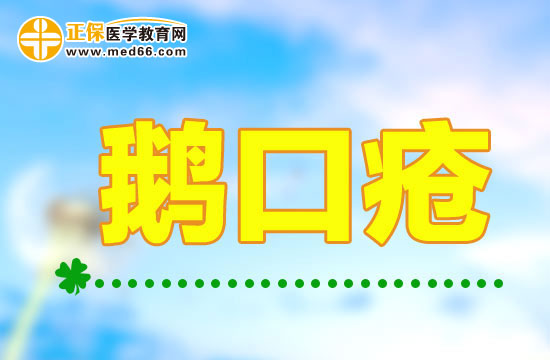 正保医学教育网
www.med66.com

鹅口疮